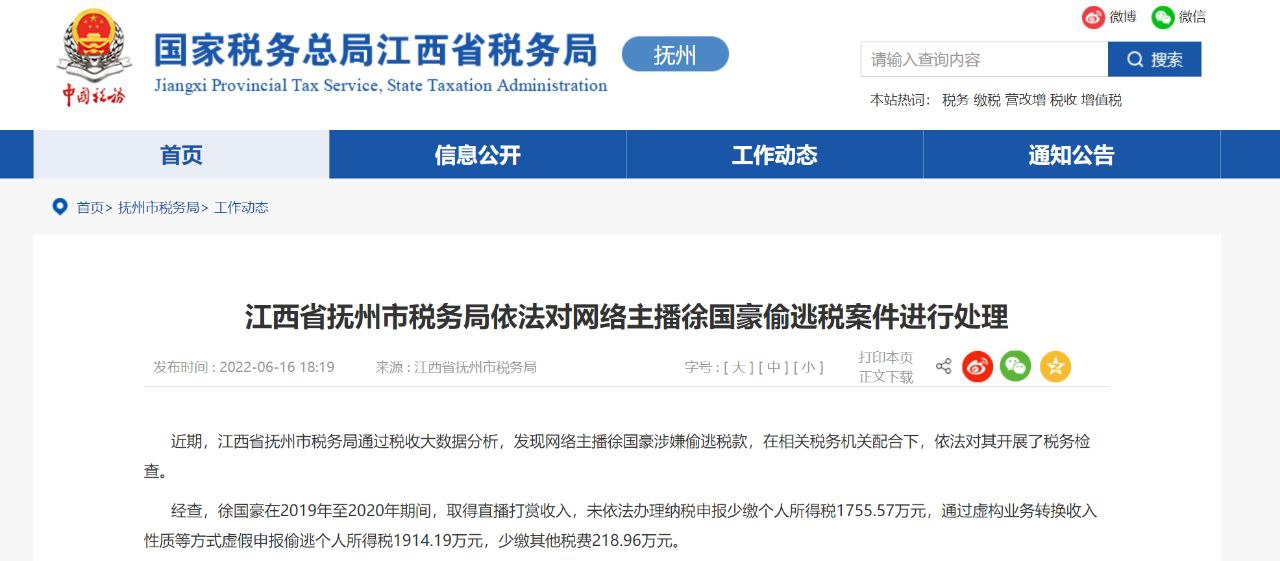 中国税务

国家税务总局江西省税务局

Jiangxi Provincial Tax Service, State Taxation Administration

抚州

微博 微信

请输入查询内容 搜索

本站热词： 税务 缴税 营改增 税收 增值税

首页 信息公开 工作动态 通知公告

首页> 抚州市税务局> 工作动态

江西省抚州市税务局依法对网络主播徐国豪偷逃税案件进行处理

发布时间：2022-06-16 18:19 来源：江西省抚州市税务局 字号：[ 大 ] [ 中 ] [ 小 ] 打印本页 正文下载

近期，江西省抚州市税务局通过税收大数据分析，发现网络主播徐国豪涉嫌偷逃税款，在相关税务机关配合下，依法对其开展了税务检查。

经查，徐国豪在2019年至2020年期间，取得直播打赏收入，未依法办理纳税申报少缴个人所得税1755.57万元，通过虚构业务转换收入性质等方式虚假申报偷逃个人所得税1914.19万元，少缴其他税费218.96万元。